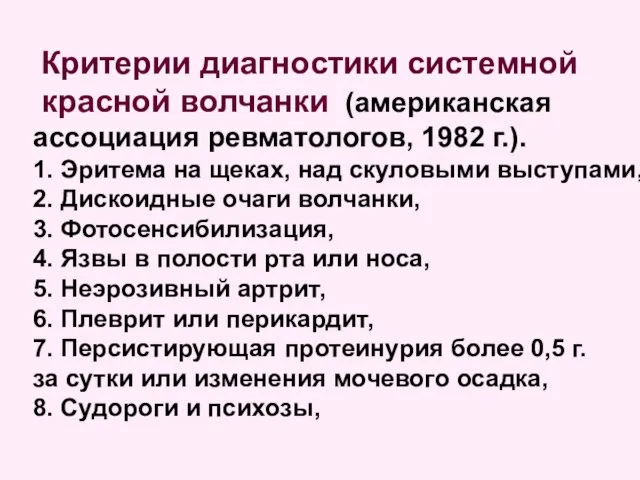 Критерии диагностики системной красной волчанки (американская ассоциация ревматологов, 1982 г.).
1. Эритема на щеках, над скуловыми выступами,
2. Дискоидные очаги волчанки,
3. Фотосенсибилизация,
4. Язвы в полости рта или носа,
5. Неэрозивный артрит,
6. Плеврит или перикардит,
7. Персистирующая протеинурия более 0,5 г. за сутки или изменения мочевого осадка,
8. Судороги и психозы,